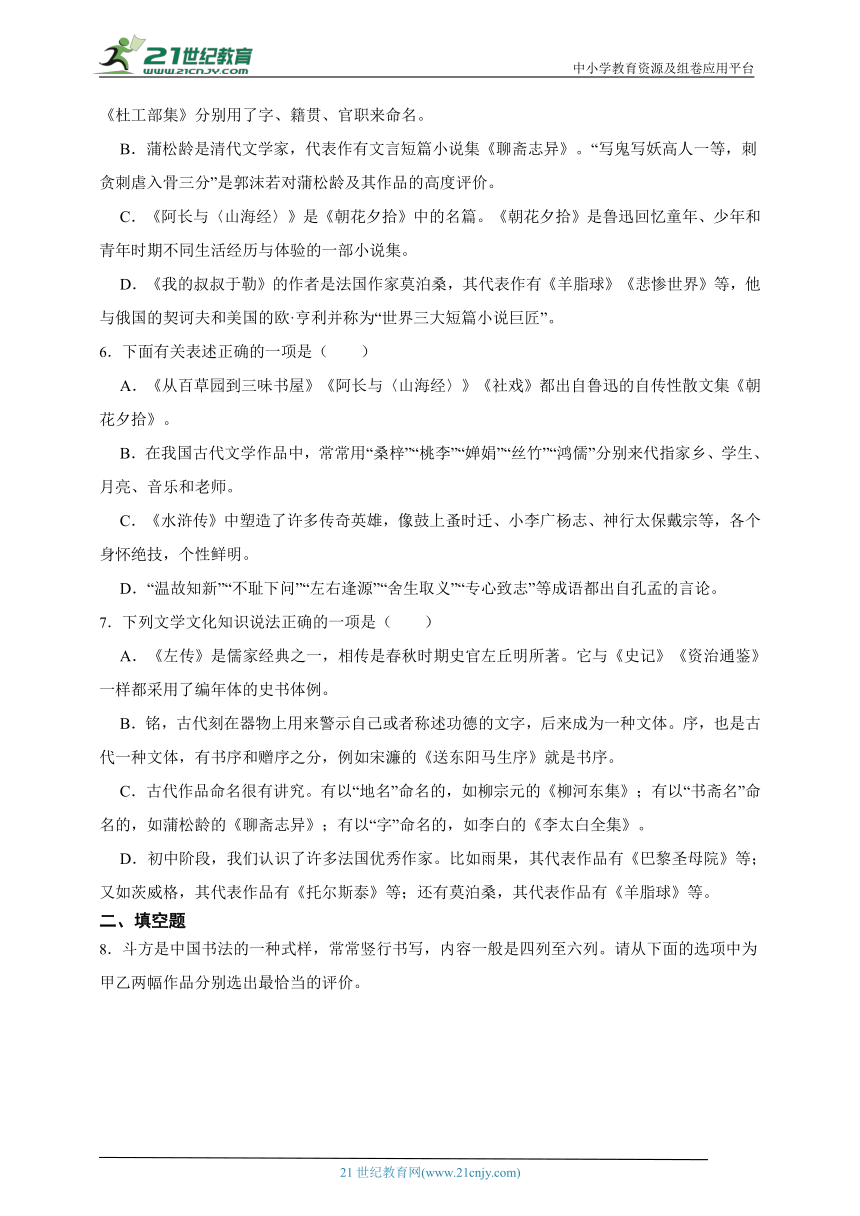 21世纪教育
www.21cnjy.com
中小学教育资源及组卷应用平台

《杜工部集》分别用了字、籍贯、官职来命名。

B．蒲松龄是清代文学家，代表作有文言短篇小说集《聊斋志异》。“写鬼写妖高人一等，刺贪刺虐入骨三分”是郭沫若对蒲松龄及其作品的高度评价。

C．《阿长与〈山海经〉》是《朝花夕拾》中的名篇。《朝花夕拾》是鲁迅回忆童年、少年和青年时期不同生活经历与体验的一部小说集。

D．《我的叔叔于勒》的作者是法国作家莫泊桑，其代表作有《羊脂球》《悲惨世界》等，他与俄国的契诃夫和美国的欧·亨利并称为“世界三大短篇小说巨匠”。

6．下面有关表述正确的一项是（　　）

A．《从百草园到三味书屋》《阿长与〈山海经〉》《社戏》都出自鲁迅的自传性散文集《朝花夕拾》。

B．在我国古代文学作品中，常常用“桑梓”“桃李”“婵娟”“丝竹”“鸿儒”分别来代指家乡、学生、月亮、音乐和老师。

C．《水浒传》中塑造了许多传奇英雄，像鼓上蚤时迁、小李广杨志、神行太保戴宗等，各个身怀绝技，个性鲜明。

D．“温故知新”“不耻下问”“左右逢源”“舍生取义”“专心致志”等成语都出自孔孟的言论。

7．下列文学文化知识说法正确的一项是（　　）

A．《左传》是儒家经典之一，相传是春秋时期史官左丘明所著。它与《史记》《资治通鉴》一样都采用了编年体的史书体例。

B．铭，古代刻在器物上用来警示自己或者称述功德的文字，后来成为一种文体。序，也是古代一种文体，有书序和赠序之分，例如宋濂的《送东阳马生序》就是书序。

C．古代作品命名很有讲究。有以“地名”命名的，如柳宗元的《柳河东集》；有以“书斋名”命名的，如蒲松龄的《聊斋志异》；有以“字”命名的，如李白的《李太白全集》。

D．初中阶段，我们认识了许多法国优秀作家。比如雨果，其代表作品有《巴黎圣母院》等；又如茨威格，其代表作品有《托尔斯泰》等；还有莫泊桑，其代表作品有《羊脂球》等。

二、填空题

8．斗方是中国书法的一种式样，常常竖行书写，内容一般是四列至六列。请从下面的选项中为甲乙两幅作品分别选出最恰当的评价。

21 世纪教育网(www.21cnjy.com)